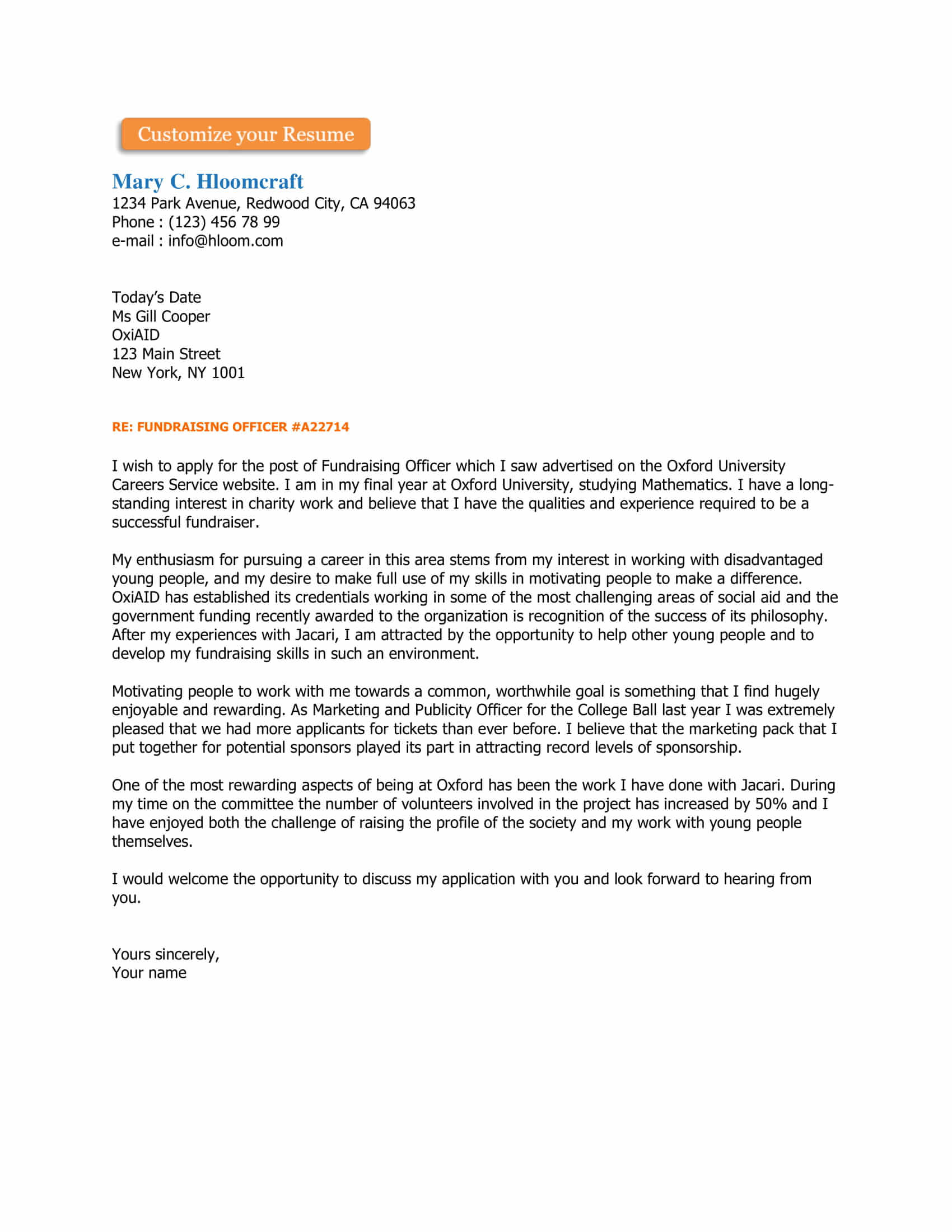 Customize your Resume

Mary C. Hloomcraft
1234 Park Avenue, Redwood City, CA 94063
Phone : (123) 456 78 99
e-mail : info@hloom.com

Today's Date
Ms Gill Cooper
OxiAID
123 Main Street
New York, NY 1001

RE: FUNDRAISING OFFICER #A22714

I wish to apply for the post of Fundraising Officer which I saw advertised on the Oxford University Careers Service website. I am in my final year at Oxford University, studying Mathematics. I have a long-standing interest in charity work and believe that I have the qualities and experience required to be a successful fundraiser.

My enthusiasm for pursuing a career in this area stems from my interest in working with disadvantaged young people, and my desire to make full use of my skills in motivating people to make a difference. OxiAID has established its credentials working in some of the most challenging areas of social aid and the government funding recently awarded to the organization is recognition of the success of its philosophy. After my experiences with Jacari, I am attracted by the opportunity to help other young people and to develop my fundraising skills in such an environment.

Motivating people to work with me towards a common, worthwhile goal is something that I find hugely enjoyable and rewarding. As Marketing and Publicity Officer for the College Ball last year I was extremely pleased that we had more applicants for tickets than ever before. I believe that the marketing pack that I put together for potential sponsors played its part in attracting record levels of sponsorship.

One of the most rewarding aspects of being at Oxford has been the work I have done with Jacari. During my time on the committee the number of volunteers involved in the project has increased by 50% and I have enjoyed both the challenge of raising the profile of the society and my work with young people themselves.

I would welcome the opportunity to discuss my application with you and look forward to hearing from you.

Yours sincerely,
Your name